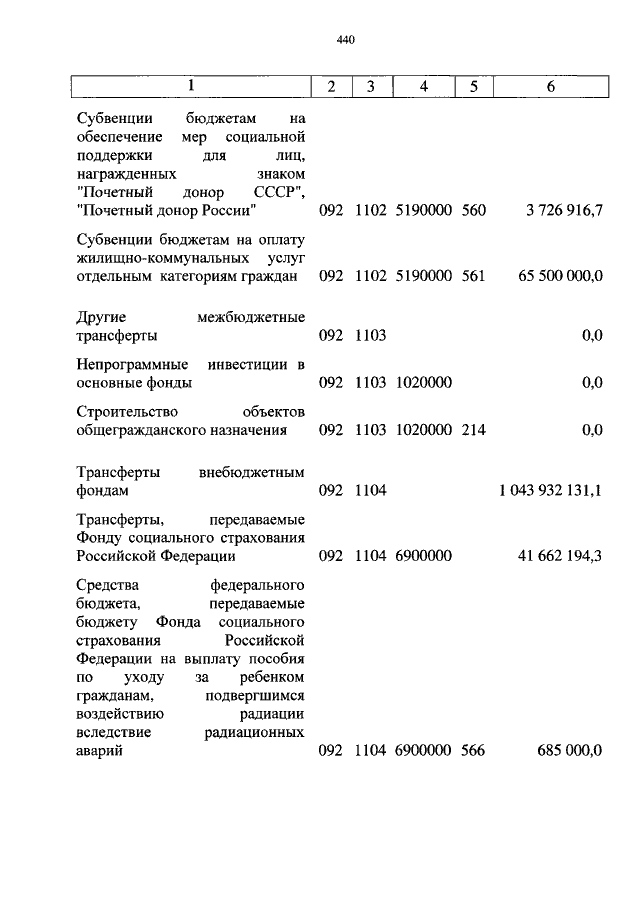 440

| 1 | 2 | 3 | 4 | 5 | 6 |
|---|---|---|---|---|---|
| Субвенции бюджетам на обеспечение мер социальной поддержки для лиц, награжденных знаком "Почетный донор СССР", "Почетный донор России" | 092 | 1102 | 5190000 | 560 | 3 726 916,7 |
| Субвенции бюджетам на оплату жилищно-коммунальных услуг отдельным категориям граждан | 092 | 1102 | 5190000 | 561 | 65 500 000,0 |
| Другие межбюджетные трансферты | 092 | 1103 | | | 0,0 |
| Непрограммные инвестиции в основные фонды | 092 | 1103 | 1020000 | | 0,0 |
| Строительство объектов общегражданского назначения | 092 | 1103 | 1020000 | 214 | 0,0 |
| Трансферты внебюджетным фондам | 092 | 1104 | | | 1 043 932 131,1 |
| Трансферты, передаваемые Фонду социального страхования Российской Федерации | 092 | 1104 | 6900000 | | 41 662 194,3 |
| Средства федерального бюджета, передаваемые бюджету Фонда социального страхования Российской Федерации на выплату пособия по уходу за ребенком гражданам, подвергшимся воздействию радиации вследствие радиационных аварий | 092 | 1104 | 6900000 | 566 | 685 000,0 |